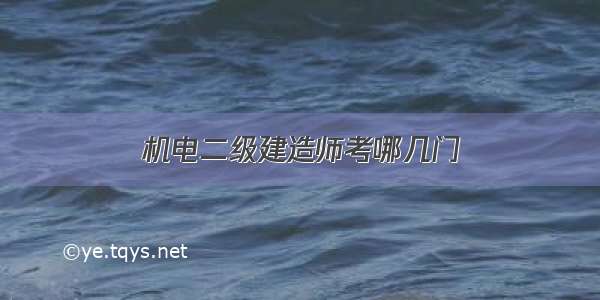 机电二级建造师考哪几门

©ye.tqys.net